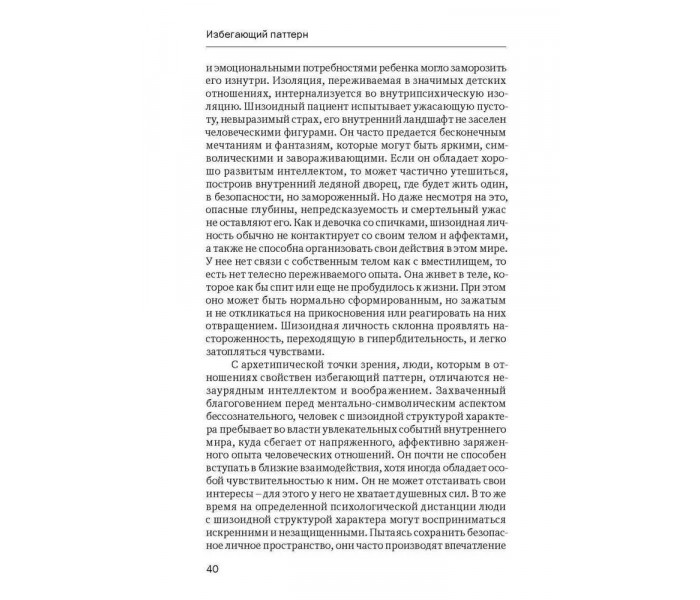 Избегающий паттерн

и эмоциональными потребностями ребенка могло заморозить его изнутри. Изоляция, переживаемая в значимых детских отношениях, интернализуется во внутрипсихическую изоляцию. Шизоидный пациент испытывает ужасающую пустоту, невыразимый страх, его внутренний ландшафт не заселен человеческими фигурами. Он часто предается бесконечным мечтаниям и фантазиям, которые могут быть яркими, символическими и завораживающими. Если он обладает хорошо развитым интеллектом, то может частично утешиться, построив внутренний ледяной дворец, где будет жить один, в безопасности, но замороженный. Но даже несмотря на это, опасные глубины, непредсказуемость и смертельный ужас не оставляют его. Как и девочка со спичками, шизоидная личность обычно не контактирует со своим телом и аффектами, а также не способна организовать свои действия в этом мире. У нее нет связи с собственным телом как с вместилищем, то есть нет телесно переживаемого опыта. Она живет в теле, которое как бы спит или еще не пробудилось к жизни. При этом оно может быть нормально сформированным, но зажатым и не откликаться на прикосновения или реагировать на них отвращением. Шизоидная личность склонна проявлять настороженность, переходящую в гипербдительность, и легко затопляться чувствами.

С архетипической точки зрения, люди, которым в отношениях свойствен избегающий паттерн, отличаются незаурядным интеллектом и воображением. Захваченный благоговением перед ментально-символическим аспектом бессознательного, человек с шизоидной структурой характера пребывает во власти увлекательных событий внутреннего мира, куда сбегает от напряженного, аффективно заряженного опыта человеческих отношений. Он почти не способен вступать в близкие взаимодействия, хотя иногда обладает особой чувствительностью к ним. Он не может отстаивать свои интересы – для этого у него не хватает душевных сил. В то же время на определенной психологической дистанции люди с шизоидной структурой характера могут восприниматься искренними и незащищенными. Пытаясь сохранить безопасное личное пространство, они часто производят впечатление

40